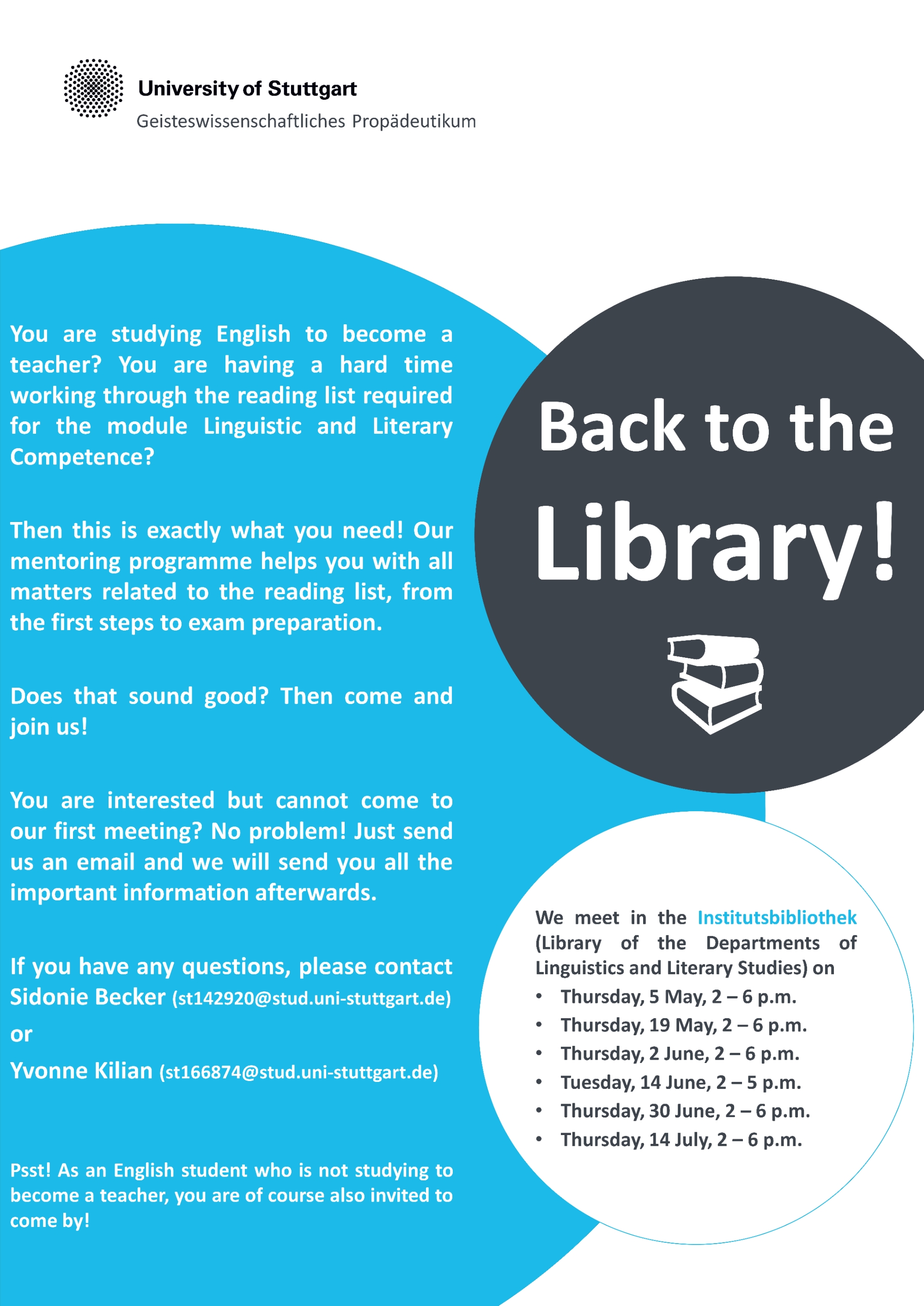 University of Stuttgart
Geisteswissenschaftliches Propädeutikum

You are studying English to become a teacher? You are having a hard time working through the reading list required for the module Linguistic and Literary Competence?

Then this is exactly what you need! Our mentoring programme helps you with all matters related to the reading list, from the first steps to exam preparation.

Does that sound good? Then come and join us!

You are interested but cannot come to our first meeting? No problem! Just send us an email and we will send you all the important information afterwards.

If you have any questions, please contact Sidonie Becker (st142920@stud.uni-stuttgart.de)
or
Yvonne Kilian (st166874@stud.uni-stuttgart.de)

Psst! As an English student who is not studying to become a teacher, you are of course also invited to come by!

Back to the Library!

We meet in the Institutsbibliothek (Library of the Departments of Linguistics and Literary Studies) on
• Thursday, 5 May, 2 – 6 p.m.
• Thursday, 19 May, 2 – 6 p.m.
• Thursday, 2 June, 2 – 6 p.m.
• Tuesday, 14 June, 2 – 5 p.m.
• Thursday, 30 June, 2 – 6 p.m.
• Thursday, 14 July, 2 – 6 p.m.